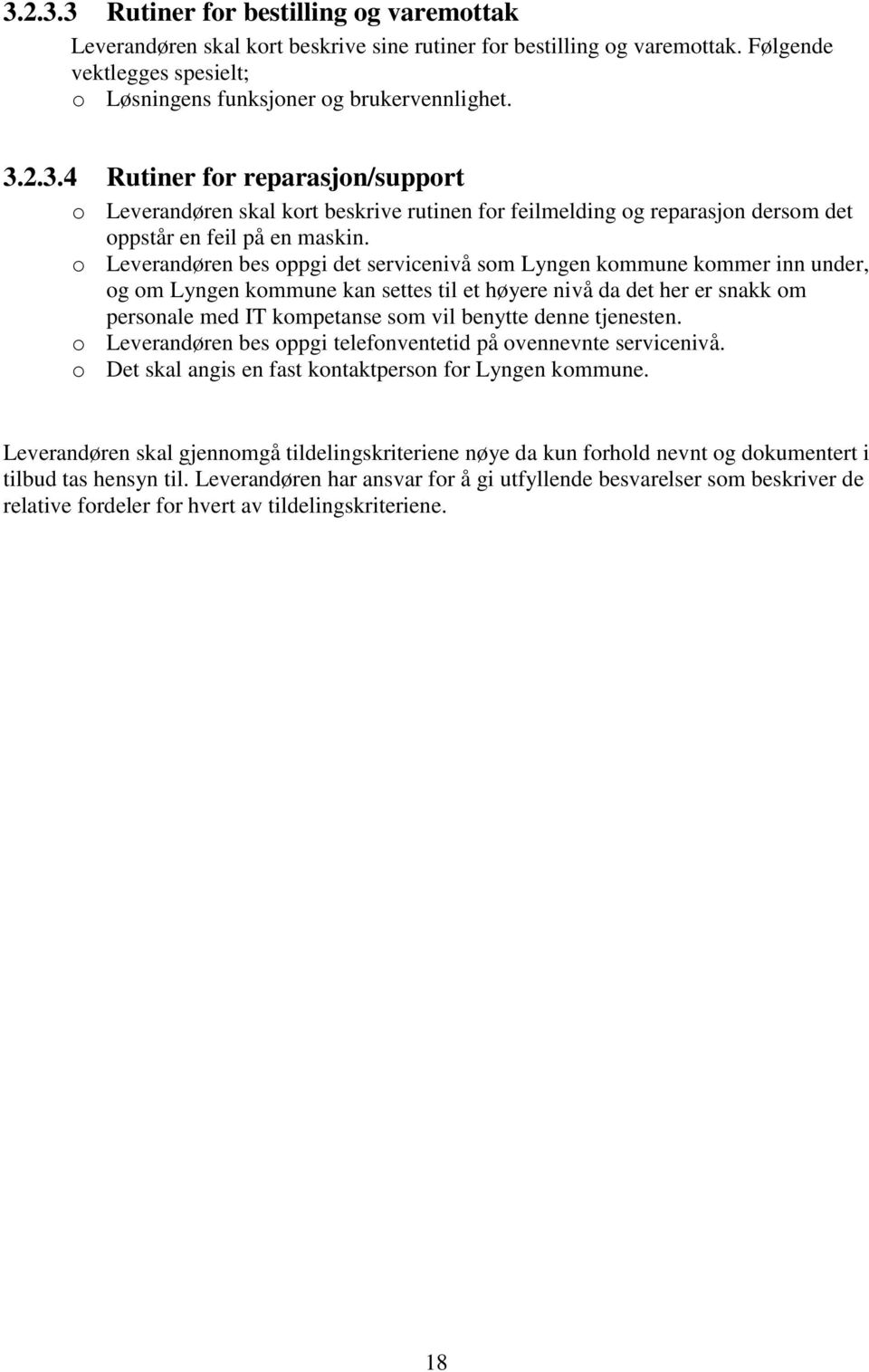 3.2.3.3 Rutiner for bestilling og varemottak

Leverandøren skal kort beskrive sine rutiner for bestilling og varemottak. Følgende vektlegges spesielt;

o Løsningens funksjoner og brukervennlighet.

3.2.3.4 Rutiner for reparasjon/support

o Leverandøren skal kort beskrive rutinen for feilmelding og reparasjon dersom det oppstår en feil på en maskin.
o Leverandøren bes oppgi det servicenivå som Lyngen kommune kommer inn under, og om Lyngen kommune kan settes til et høyere nivå da det her er snakk om personale med IT kompetanse som vil benytte denne tjenesten.
o Leverandøren bes oppgi telefonventetid på ovennevnte servicenivå.
o Det skal angis en fast kontaktperson for Lyngen kommune.

Leverandøren skal gjennomgå tildelingskriteriene nøye da kun forhold nevnt og dokumentert i tilbud tas hensyn til. Leverandøren har ansvar for å gi utfyllende besvarelser som beskriver de relative fordeler for hvert av tildelingskriteriene.

18